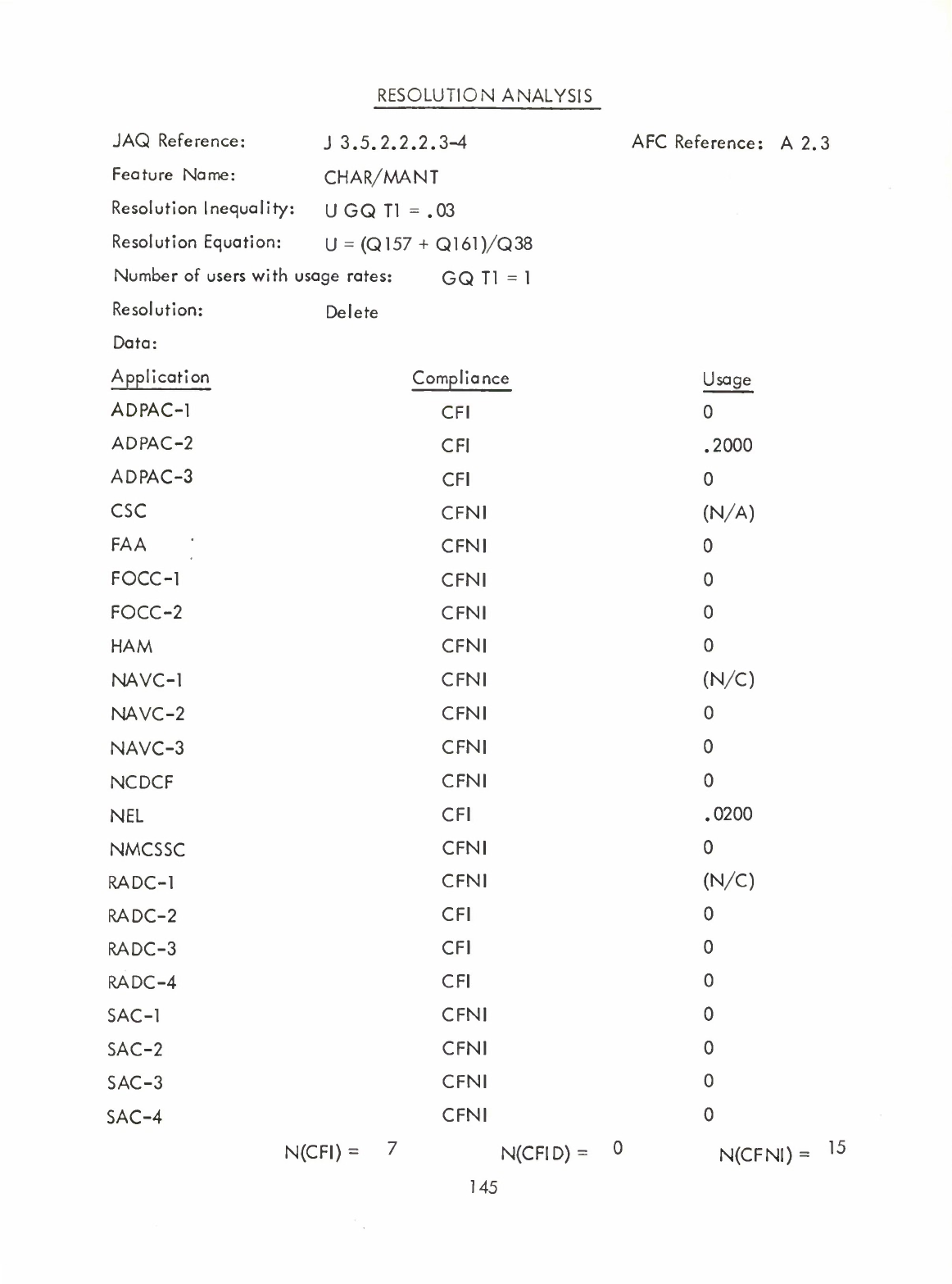 RESOLUTION ANALYSIS

JAQ Reference: J 3.5.2.2.2.3-4 AFC Reference: A 2.3

Feature Name: CHAR/MANT

Resolution Inequality: U GQ T1 = .03

Resolution Equation: U = (Q157 + Q161)/Q38

Number of users with usage rates: GQ T1 = 1

Resolution: Delete

Data:

| Application | Compliance | Usage |
|---|---|---|
| ADPAC-1 | CFI | 0 |
| ADPAC-2 | CFI | .2000 |
| ADPAC-3 | CFI | 0 |
| CSC | CFNI | (N/A) |
| FAA | CFNI | 0 |
| FOCC-1 | CFNI | 0 |
| FOCC-2 | CFNI | 0 |
| HAM | CFNI | 0 |
| NAVC-1 | CFNI | (N/C) |
| NAVC-2 | CFNI | 0 |
| NAVC-3 | CFNI | 0 |
| NCDCF | CFNI | 0 |
| NEL | CFI | .0200 |
| NMCSSC | CFNI | 0 |
| RADC-1 | CFNI | (N/C) |
| RADC-2 | CFI | 0 |
| RADC-3 | CFI | 0 |
| RADC-4 | CFI | 0 |
| SAC-1 | CFNI | 0 |
| SAC-2 | CFNI | 0 |
| SAC-3 | CFNI | 0 |
| SAC-4 | CFNI | 0 |

N(CFI) = 7 N(CFID) = 0 N(CFNI) = 15

145